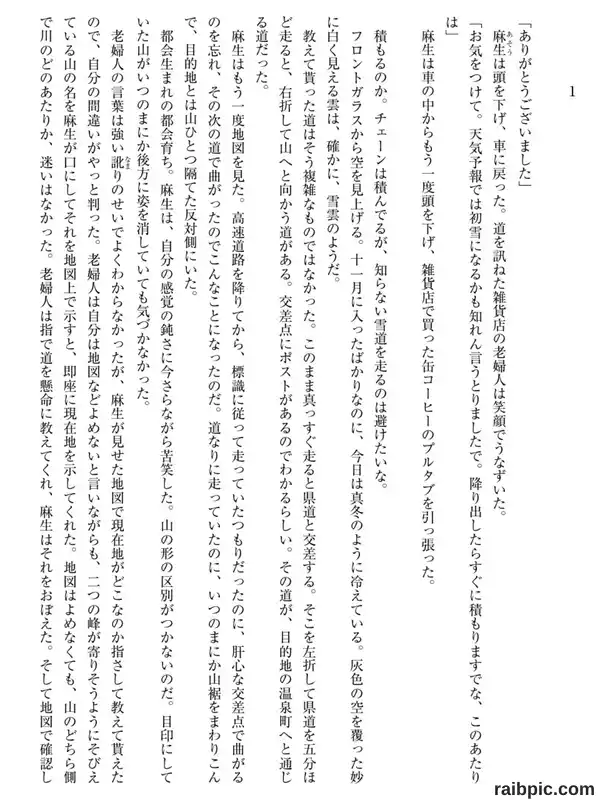 1

「ありがとうございました」

麻生は頭を下げ、車に戻った。道を訊ねた雑貨店の老婦人は笑顔でうなずいた。

「お気をつけて。天気予報では初雪になるかも知れん言うとりましたで。降り出したらすぐに積もりますでな、このあたりは」

麻生は車の中からもう一度頭を下げ、雑貨店で買った缶コーヒーのプルタブを引っ張った。

積もるのか。チェーンは積んでるが、知らない雪道を走るのは避けたいな。

フロントガラスから空を見上げる。十一月に入ったばかりなのに、今日は真冬のように冷えている。灰色の空を覆った妙に白く見える雲は、確かに、雪雲のようだ。

教えて貰った道はそう複雑なものではなかった。このまま真っすぐ走ると県道と交差する。そこを左折して県道を五分ほど走ると、右折して山へと向かう道がある。交差点にポストがあるのでわかるらしい。その道が、目的地の温泉町へと通じる道だった。

麻生はもう一度地図を見た。高速道路を降りてから、標識に従って走っていたつもりだったのに、肝心な交差点で曲がるのを忘れ、その次の道で曲がったのでこんなことになったのだ。道なりに走っていたのに、いつのまにか山裾をまわりこんで、目的地とは山ひとつ隔てた反対側にいた。

都会生まれの都会育ち。麻生は、自分の感覚の鈍さに今さらながら苦笑した。山の形の区別がつかないのだ。目印にしていた山がいつのまにか後方に姿を消していても気づかなかった。

老婦人の言葉は強い訛りのせいでよくわからなかったが、麻生が見せた地図で現在地がどこなのか指さして教えて貰えたので、自分の間違いがやっと判った。老婦人は自分は地図などよめないと言いながらも、二つの峰が寄りそうようにそびえている山の名を麻生が口にしてそれを地図上で示すと、即座に現在地を示してくれた。地図はよめなくても、山のどちら側で川のどのあたりか、迷いはなかった。老婦人は指で道を懸命に教えてくれ、麻生はそれをおぼえた。そして地図で確認し

raibpic.com